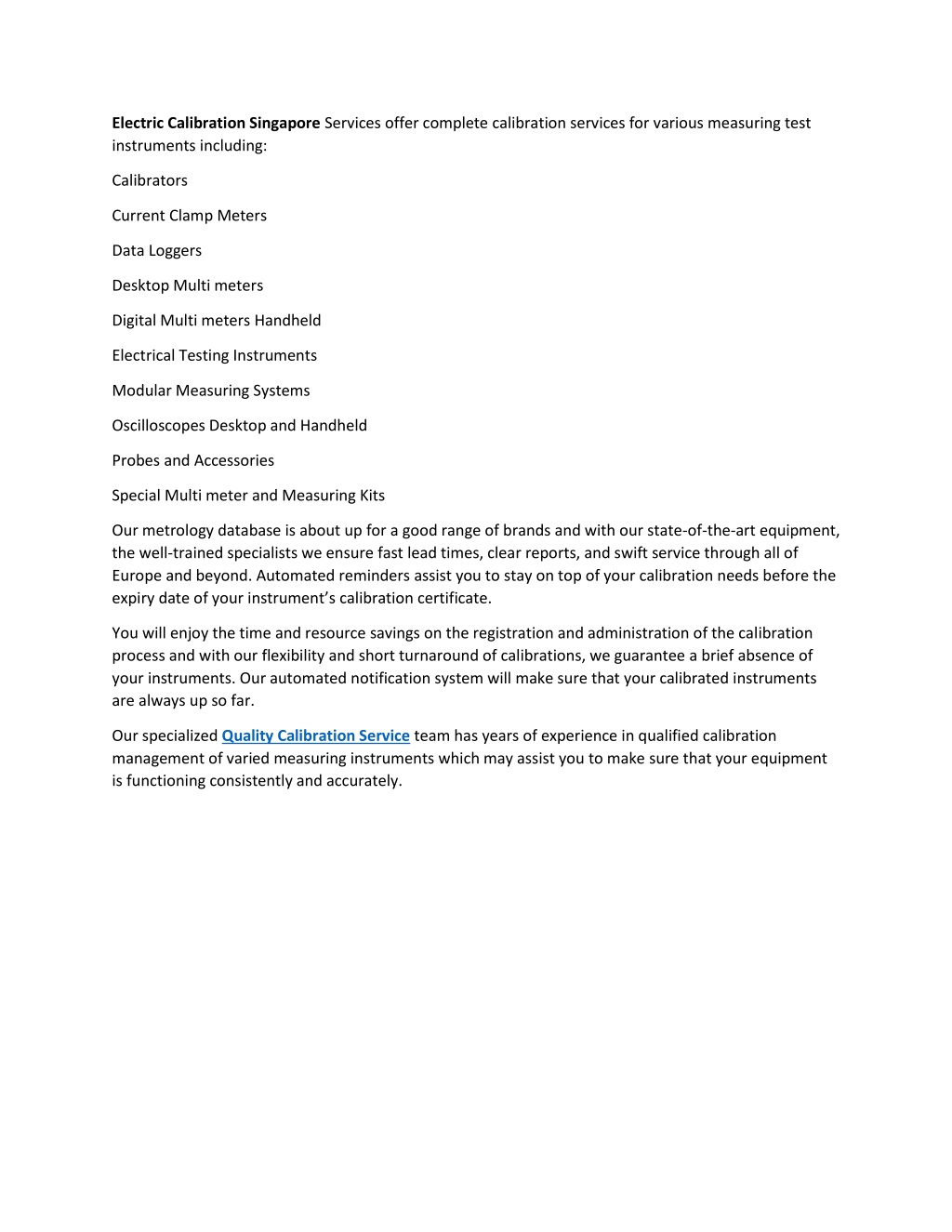 Electric Calibration Singapore Services offer complete calibration services for various measuring test instruments including:

Calibrators

Current Clamp Meters

Data Loggers

Desktop Multi meters

Digital Multi meters Handheld

Electrical Testing Instruments

Modular Measuring Systems

Oscilloscopes Desktop and Handheld

Probes and Accessories

Special Multi meter and Measuring Kits

Our metrology database is about up for a good range of brands and with our state-of-the-art equipment, the well-trained specialists we ensure fast lead times, clear reports, and swift service through all of Europe and beyond. Automated reminders assist you to stay on top of your calibration needs before the expiry date of your instrument’s calibration certificate.

You will enjoy the time and resource savings on the registration and administration of the calibration process and with our flexibility and short turnaround of calibrations, we guarantee a brief absence of your instruments. Our automated notification system will make sure that your calibrated instruments are always up so far.

Our specialized Quality Calibration Service team has years of experience in qualified calibration management of varied measuring instruments which may assist you to make sure that your equipment is functioning consistently and accurately.